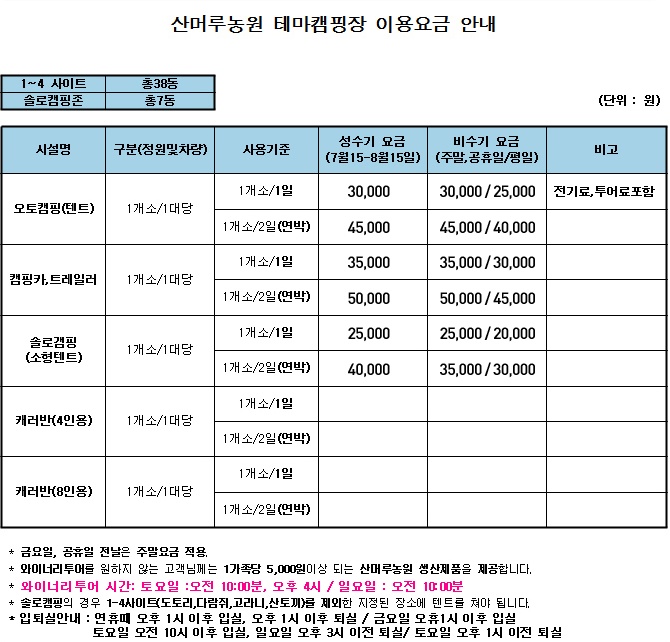 산머루농원 테마캠핑장 이용요금 안내

| 1~4 사이트 | 총38동 |
|---|---|
| 솔로캠핑존 | 총7동 |

(단위 : 원)

| 시설명 | 구분(정원및차량) | 사용기준 | 성수기 요금 (7월15-8월15일) | 비수기 요금 (주말,공휴일/평일) | 비고 |
|---|---|---|---|---|---|
| 오토캠핑(텐트) | 1개소/1대당 | 1개소/1일 | 30,000 | 30,000 / 25,000 | 전기료,투어료포함 |
| | | 1개소/2일(연박) | 45,000 | 45,000 / 40,000 | |
| 캠핑카,트레일러 | 1개소/1대당 | 1개소/1일 | 35,000 | 35,000 / 30,000 | |
| | | 1개소/2일(연박) | 50,000 | 50,000 / 45,000 | |
| 솔로캠핑 (소형텐트) | 1개소/1대당 | 1개소/1일 | 25,000 | 25,000 / 20,000 | |
| | | 1개소/2일(연박) | 40,000 | 35,000 / 30,000 | |
| 캐러반(4인용) | 1개소/1대당 | 1개소/1일 | | | |
| | | 1개소/2일(연박) | | | |
| 캐러반(8인용) | 1개소/1대당 | 1개소/1일 | | | |
| | | 1개소/2일(연박) | | | |

* 금요일, 공휴일 전날은 주말요금 적용.
* 와이너리투어를 원하지 않는 고객님께는 1가족당 5,000원이상 되는 산머루농원 생산제품을 제공합니다.
* 와이너리투어 시간: 토요일 :오전 10:00분, 오후 4시 / 일요일 : 오전 10:00분
* 솔로캠핑의 경우 1-4사이트(도토리,다람쥐,고라니,산토끼)를 제외한 지정된 장소에 텐트를 쳐야 됩니다.
* 입퇴실안내 : 연휴때 오후 1시 이후 입실, 오후 1시 이후 퇴실 / 금요일 오후1시 이후 입실
토요일 오전 10시 이후 입실, 일요일 오후 3시 이전 퇴실/ 토요일 오후 1시 이전 퇴실